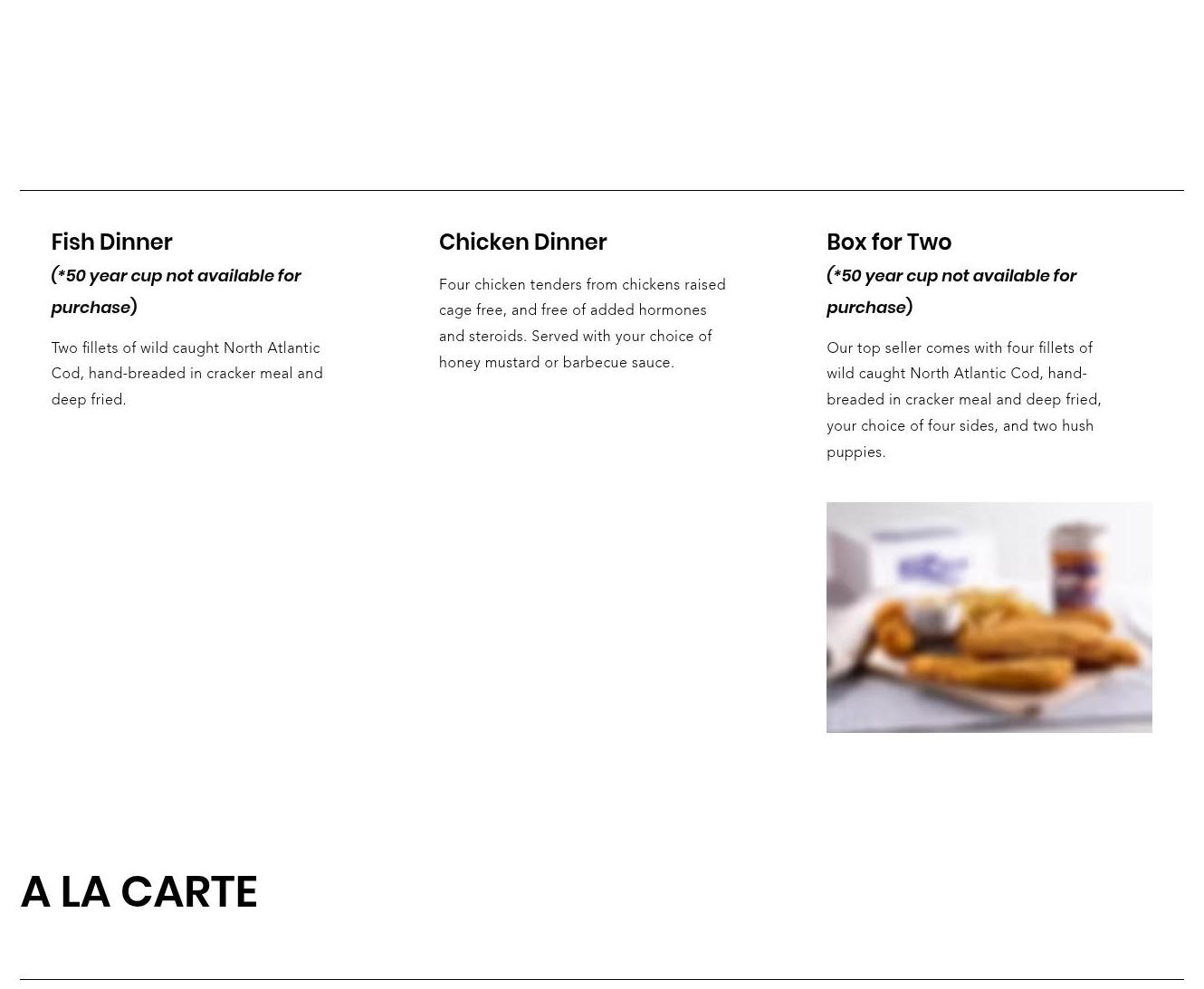 Fish Dinner

(*50 year cup not available for purchase)

Two fillets of wild caught North Atlantic Cod, hand-breaded in cracker meal and deep fried.

Chicken Dinner

Four chicken tenders from chickens raised cage free, and free of added hormones and steroids. Served with your choice of honey mustard or barbecue sauce.

Box for Two

(*50 year cup not available for purchase)

Our top seller comes with four fillets of wild caught North Atlantic Cod, hand-breaded in cracker meal and deep fried, your choice of four sides, and two hush puppies.

A LA CARTE